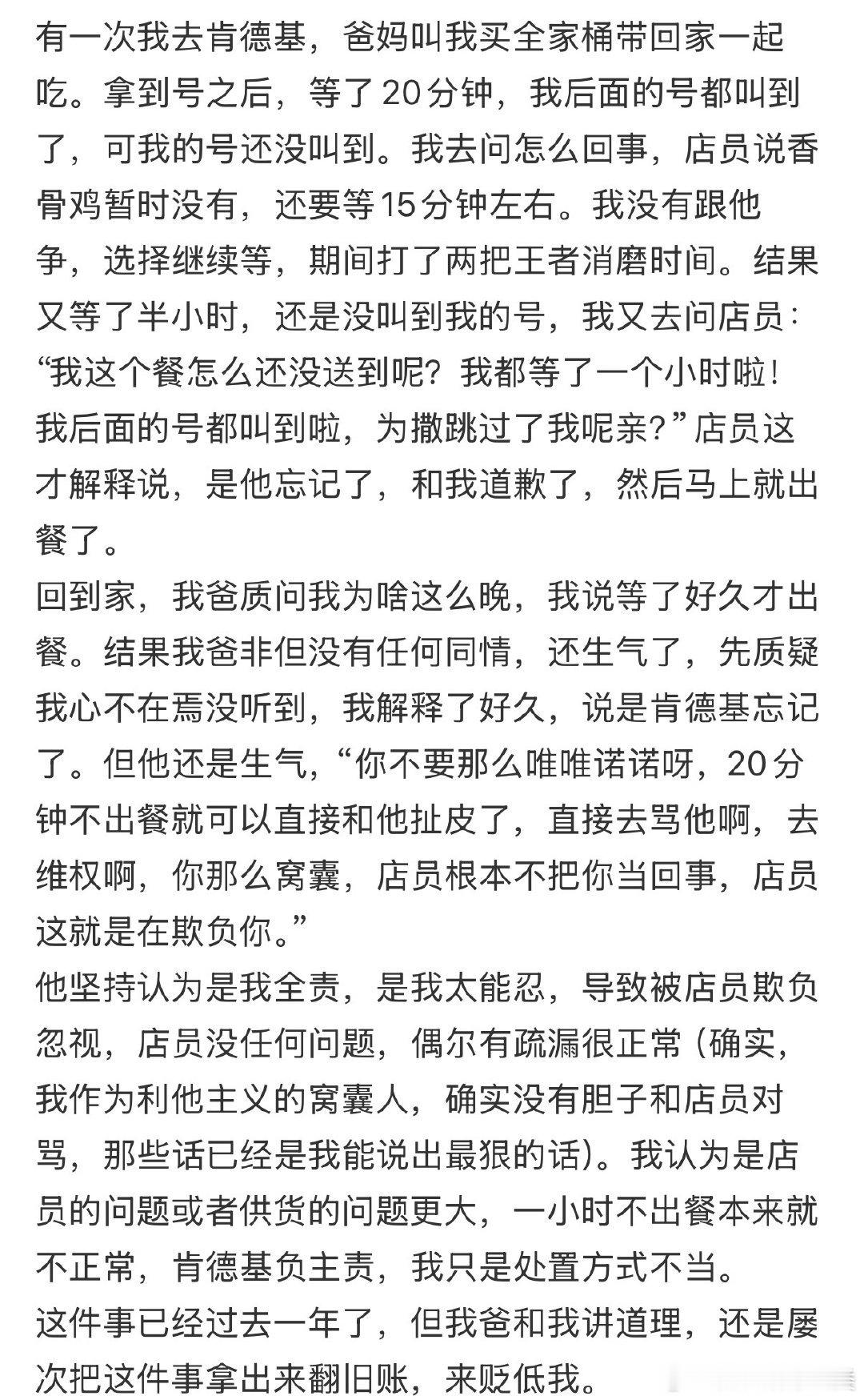 有一次我去肯德基，爸妈叫我买全家桶带回家一起吃。拿到号之后，等了20分钟，我后面的号都叫到了，可我的号还没叫到。我去问怎么回事，店员说香骨鸡暂时没有，还要等15分钟左右。我没有跟他争，选择继续等，期间打了两把王者消磨时间。结果又等了半小时，还是没叫到我的号，我又去问店员：“我这个餐怎么还没送到呢？我都等了一个小时啦！我后面的号都叫到啦，为撒跳过了我呢亲？”店员这才解释说，是他忘记了，和我道歉了，然后马上就出餐了。
回到家，我爸质问我为啥这么晚，我说等了好久才出餐。结果我爸非但没有任何同情，还生气了，先质疑我心不在焉没听到，我解释了好久，说是肯德基忘记了。但他还是生气，“你不要那么唯唯诺诺呀，20分钟不出餐就可以直接和他扯皮了，直接去骂他啊，去维权啊，你那么窝囊，店员根本不把你当回事，店员这就是在欺负你。”
他坚持认为是我全责，是我太能忍，导致被店员欺负忽视，店员没任何问题，偶尔有疏漏很正常（确实，我作为利他主义的窝囊人，确实没有胆子和店员对骂，那些话已经是我能说出最狠的话）。我认为是店员的问题或者供货的问题更大，一小时不出餐本来就不正常，肯德基负主责，我只是处置方式不当。
这件事已经过去一年了，但我爸和我讲道理，还是屡次把这件事拿出来翻旧账，来贬低我。